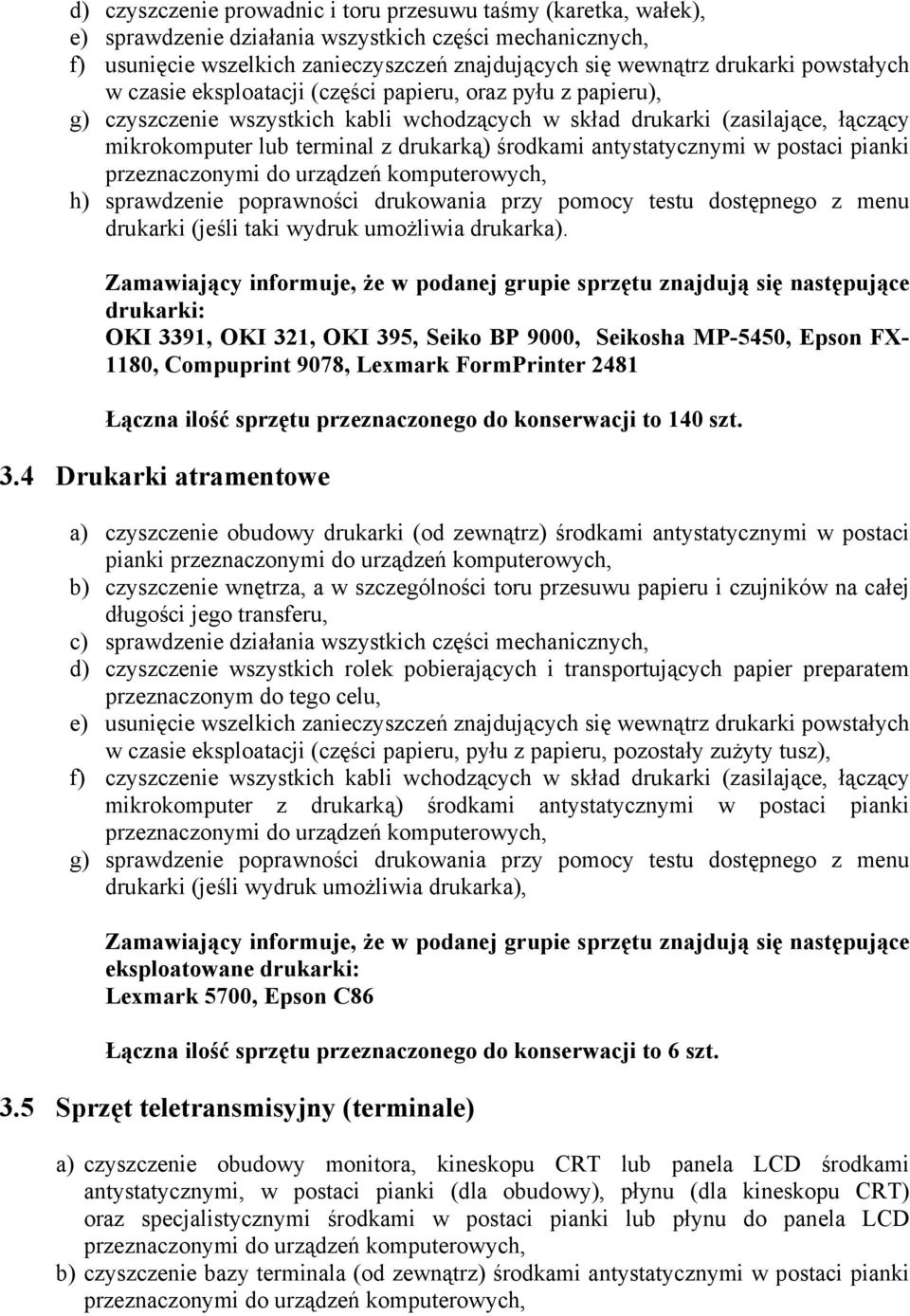 d) czyszczenie prowadnic i toru przesuwu taśmy (karetka, wałek),
e) sprawdzenie działania wszystkich części mechanicznych,
f) usunięcie wszelkich zanieczyszczeń znajdujących się wewnątrz drukarki powstałych w czasie eksploatacji (części papieru, oraz pyłu z papieru),
g) czyszczenie wszystkich kabli wchodzących w skład drukarki (zasilające, łączący mikrokomputer lub terminal z drukarką) środkami antystatycznymi w postaci pianki przeznaczonymi do urządzeń komputerowych,
h) sprawdzenie poprawności drukowania przy pomocy testu dostępnego z menu drukarki (jeśli taki wydruk umożliwia drukarka).

Zamawiający informuje, że w podanej grupie sprzętu znajdują się następujące drukarki:
OKI 3391, OKI 321, OKI 395, Seiko BP 9000, Seikosha MP-5450, Epson FX-1180, Compuprint 9078, Lexmark FormPrinter 2481

Łączna ilość sprzętu przeznaczonego do konserwacji to 140 szt.

3.4 Drukarki atramentowe

a) czyszczenie obudowy drukarki (od zewnątrz) środkami antystatycznymi w postaci pianki przeznaczonymi do urządzeń komputerowych,
b) czyszczenie wnętrza, a w szczególności toru przesuwu papieru i czujników na całej długości jego transferu,
c) sprawdzenie działania wszystkich części mechanicznych,
d) czyszczenie wszystkich rolek pobierających i transportujących papier preparatem przeznaczonym do tego celu,
e) usunięcie wszelkich zanieczyszczeń znajdujących się wewnątrz drukarki powstałych w czasie eksploatacji (części papieru, pyłu z papieru, pozostały zużyty tusz),
f) czyszczenie wszystkich kabli wchodzących w skład drukarki (zasilające, łączący mikrokomputer z drukarką) środkami antystatycznymi w postaci pianki przeznaczonymi do urządzeń komputerowych,
g) sprawdzenie poprawności drukowania przy pomocy testu dostępnego z menu drukarki (jeśli wydruk umożliwia drukarka),

Zamawiający informuje, że w podanej grupie sprzętu znajdują się następujące eksploatowane drukarki:
Lexmark 5700, Epson C86

Łączna ilość sprzętu przeznaczonego do konserwacji to 6 szt.

3.5 Sprzęt teletransmisyjny (terminale)

a) czyszczenie obudowy monitora, kineskopu CRT lub panela LCD środkami antystatycznymi, w postaci pianki (dla obudowy), płynu (dla kineskopu CRT) oraz specjalistycznymi środkami w postaci pianki lub płynu do panela LCD przeznaczonymi do urządzeń komputerowych,
b) czyszczenie bazy terminala (od zewnątrz) środkami antystatycznymi w postaci pianki przeznaczonymi do urządzeń komputerowych,